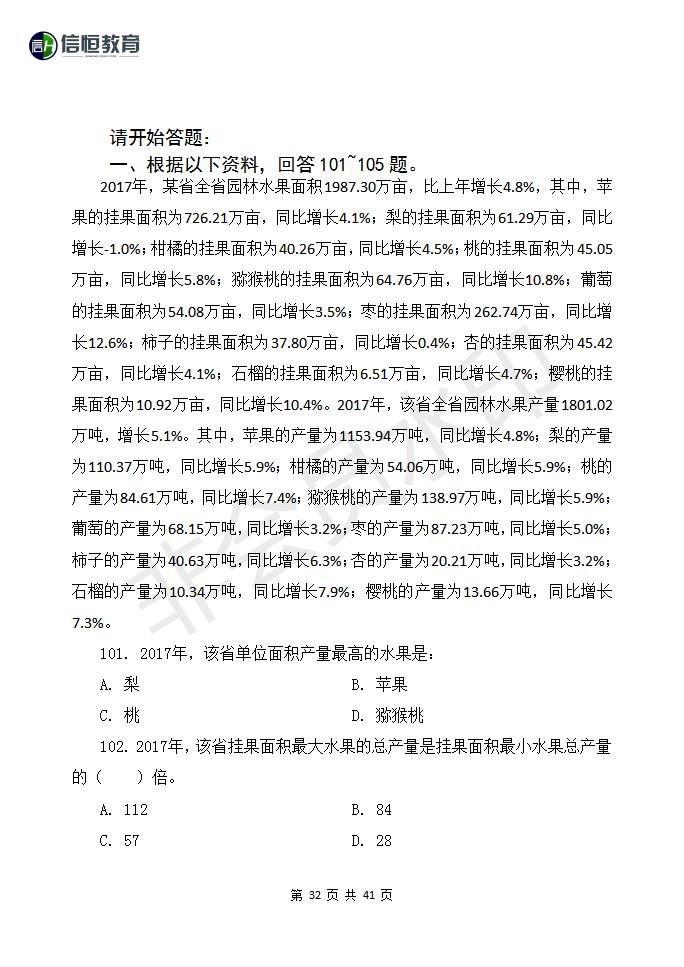 信恒教育

请开始答题：

一、根据以下资料，回答 101~105 题。

2017年，某省全省园林水果面积1987.30万亩，比上年增长4.8%，其中，苹果的挂果面积为726.21万亩，同比增长4.1%；梨的挂果面积为61.29万亩，同比增长-1.0%；柑橘的挂果面积为40.26万亩，同比增长4.5%；桃的挂果面积为45.05万亩，同比增长5.8%；猕猴桃的挂果面积为64.76万亩，同比增长10.8%；葡萄的挂果面积为54.08万亩，同比增长3.5%；枣的挂果面积为262.74万亩，同比增长12.6%；柿子的挂果面积为37.80万亩，同比增长0.4%；杏的挂果面积为45.42万亩，同比增长4.1%；石榴的挂果面积为6.51万亩，同比增长4.7%；樱桃的挂果面积为10.92万亩，同比增长10.4%。2017年，该省全省园林水果产量1801.02万吨，增长5.1%。其中，苹果的产量为1153.94万吨，同比增长4.8%；梨的产量为110.37万吨，同比增长5.9%；柑橘的产量为54.06万吨，同比增长5.9%；桃的产量为84.61万吨，同比增长7.4%；猕猴桃的产量为138.97万吨，同比增长5.9%；葡萄的产量为68.15万吨，同比增长3.2%；枣的产量为87.23万吨，同比增长5.0%；柿子的产量为40.63万吨，同比增长6.3%；杏的产量为20.21万吨，同比增长3.2%；石榴的产量为10.34万吨，同比增长7.9%；樱桃的产量为13.66万吨，同比增长7.3%。

101. 2017年，该省单位面积产量最高的水果是：

A. 梨　　B. 苹果

C. 桃　　D. 猕猴桃

102. 2017年，该省挂果面积最大水果的总产量是挂果面积最小水果总产量的（　）倍。

A. 112　　B. 84

C. 57　　D. 28

第 32 页 共 41 页